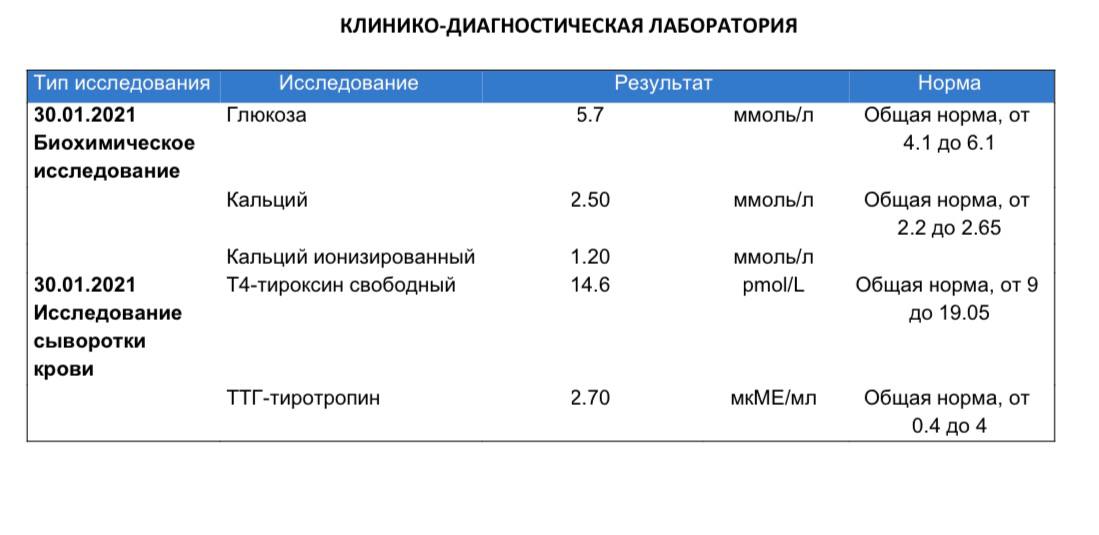 КЛИНИКО-ДИАГНОСТИЧЕСКАЯ ЛАБОРАТОРИЯ

| Тип исследования | Исследование | Результат | | Норма |
|---|---|---|---|---|
| 30.01.2021 Биохимическое исследование | Глюкоза | 5.7 | ммоль/л | Общая норма, от 4.1 до 6.1 |
| | Кальций | 2.50 | ммоль/л | Общая норма, от 2.2 до 2.65 |
| | Кальций ионизированный | 1.20 | ммоль/л | |
| 30.01.2021 Исследование сыворотки крови | Т4-тироксин свободный | 14.6 | pmol/L | Общая норма, от 9 до 19.05 |
| | ТТГ-тиротропин | 2.70 | мкМЕ/мл | Общая норма, от 0.4 до 4 |